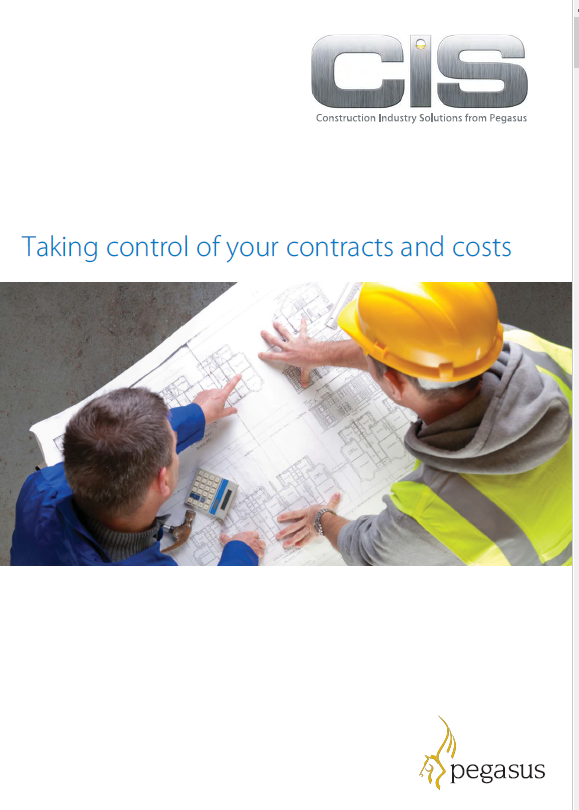 CIS
Construction Industry Solutions from Pegasus

Taking control of your contracts and costs

pegasus